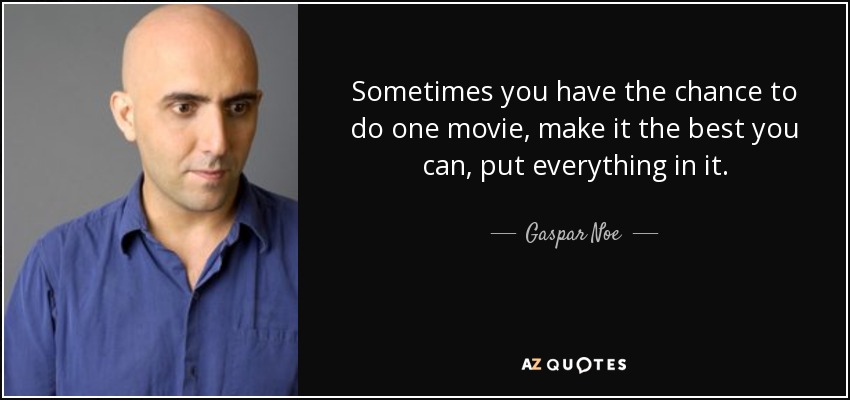 Sometimes you have the chance to do one movie, make it the best you can, put everything in it.

— Gaspar Noe —

AZ QUOTES